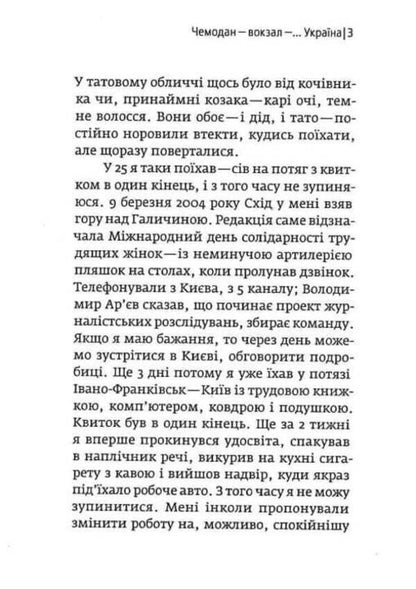 Чемодан — вокзал —... Україна | 3

У татовому обличчі щось було від кочівника чи, принаймні козака — карі очі, темне волосся. Вони обоє — і дід, і тато — постійно норовили втекти, кудись поїхати, але щоразу поверталися.

У 25 я таки поїхав — сів на потяг з квитком в один кінець, і з того часу не зупиняюся. 9 березня 2004 року Схід у мені взяв гору над Галичиною. Редакція саме відзначала Міжнародний день солідарності трудящих жінок — із неминучою артилерією пляшок на столах, коли пролунав дзвінок. Телефонували з Києва, з 5 каналу; Володимир Ар'єв сказав, що починає проект журналістських розслідувань, збирає команду. Якщо я маю бажання, то через день можемо зустрітися в Києві, обговорити подробиці. Ще 3 дні потому я уже їхав у потязі Івано-Франківськ — Київ із трудовою книжкою, комп'ютером, ковдрою і подушкою. Квиток був в один кінець. Ще за 2 тижні я вперше прокинувся удосвіта, спакував в наплічник речі, викурив на кухні сигарету з кавою і вийшов надвір, куди якраз під'їхало робоче авто. З того часу я не можу зупинитися. Мені інколи пропонували змінити роботу на, можливо, спокійнішу